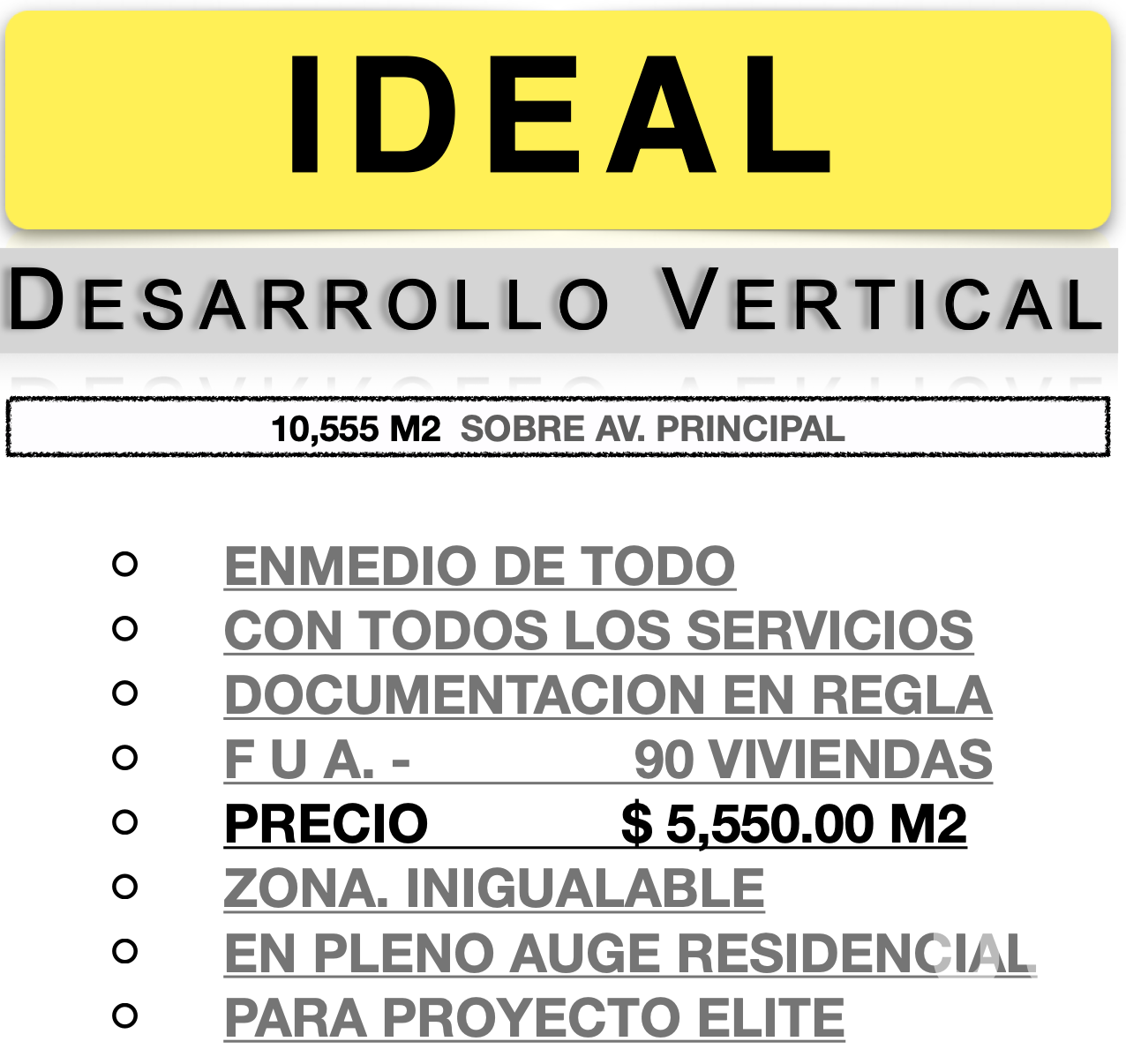 IDEAL

DESARROLLO VERTICAL

10,555 M2 SOBRE AV. PRINCIPAL

- ENMEDIO DE TODO
- CON TODOS LOS SERVICIOS
- DOCUMENTACION EN REGLA
- F U A. - 90 VIVIENDAS
- PRECIO $ 5,550.00 M2
- ZONA. INIGUALABLE
- EN PLENO AUGE RESIDENCIAL
- PARA PROYECTO ELITE